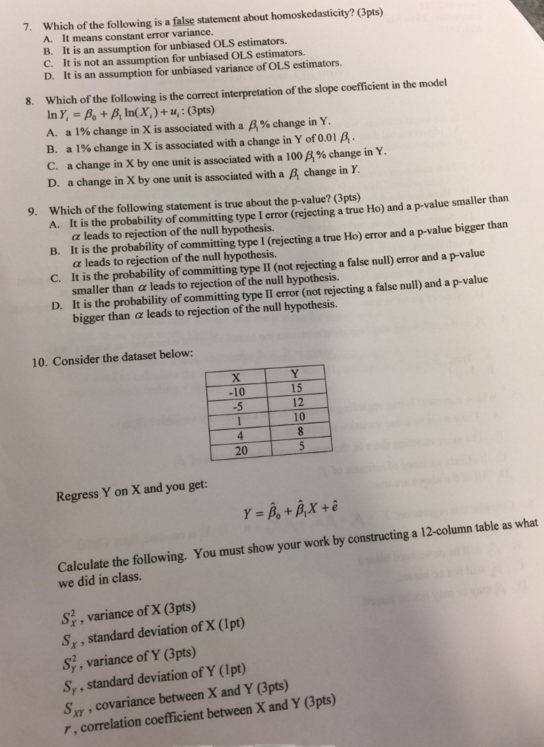 7. Which of the following is a false statement about homoskedasticity? (3pts)
A. It means constant error variance.
B. It is an assumption for unbiased OLS estimators.
C. It is not an assumption for unbiased OLS estimators.
D. It is an assumption for unbiased variance of OLS estimators.

8. Which of the following is the correct interpretation of the slope coefficient in the model $\ln Y_i = \beta_0 + \beta_1 \ln(X_i) + u_i$: (3pts)
A. a 1% change in X is associated with a $\beta_1$% change in Y.
B. a 1% change in X is associated with a change in Y of 0.01 $\beta_1$.
C. a change in X by one unit is associated with a 100 $\beta_1$% change in Y.
D. a change in X by one unit is associated with a $\beta_1$ change in Y.

9. Which of the following statement is true about the p-value? (3pts)
A. It is the probability of committing type I error (rejecting a true Ho) and a p-value smaller than $\alpha$ leads to rejection of the null hypothesis.
B. It is the probability of committing type I (rejecting a true Ho) error and a p-value bigger than $\alpha$ leads to rejection of the null hypothesis.
C. It is the probability of committing type II (not rejecting a false null) error and a p-value smaller than $\alpha$ leads to rejection of the null hypothesis.
D. It is the probability of committing type II error (not rejecting a false null) and a p-value bigger than $\alpha$ leads to rejection of the null hypothesis.

10. Consider the dataset below:

| X | Y |
|---|---|
| -10 | 15 |
| -5 | 12 |
| 1 | 10 |
| 4 | 8 |
| 20 | 5 |

Regress Y on X and you get:

$Y = \hat{\beta}_0 + \hat{\beta}_1 X + \hat{e}$

Calculate the following. You must show your work by constructing a 12-column table as what we did in class.

$S_X^2$, variance of X (3pts)
$S_X$, standard deviation of X (1pt)
$S_Y^2$, variance of Y (3pts)
$S_Y$, standard deviation of Y (1pt)
$S_{XY}$, covariance between X and Y (3pts)
$r$, correlation coefficient between X and Y (3pts)